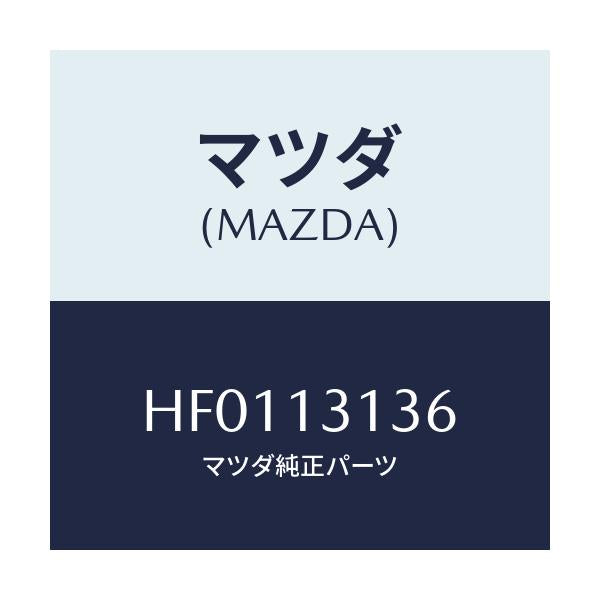 マツダ
(MAZDA)

HF0113136
マツダ純正パーツ